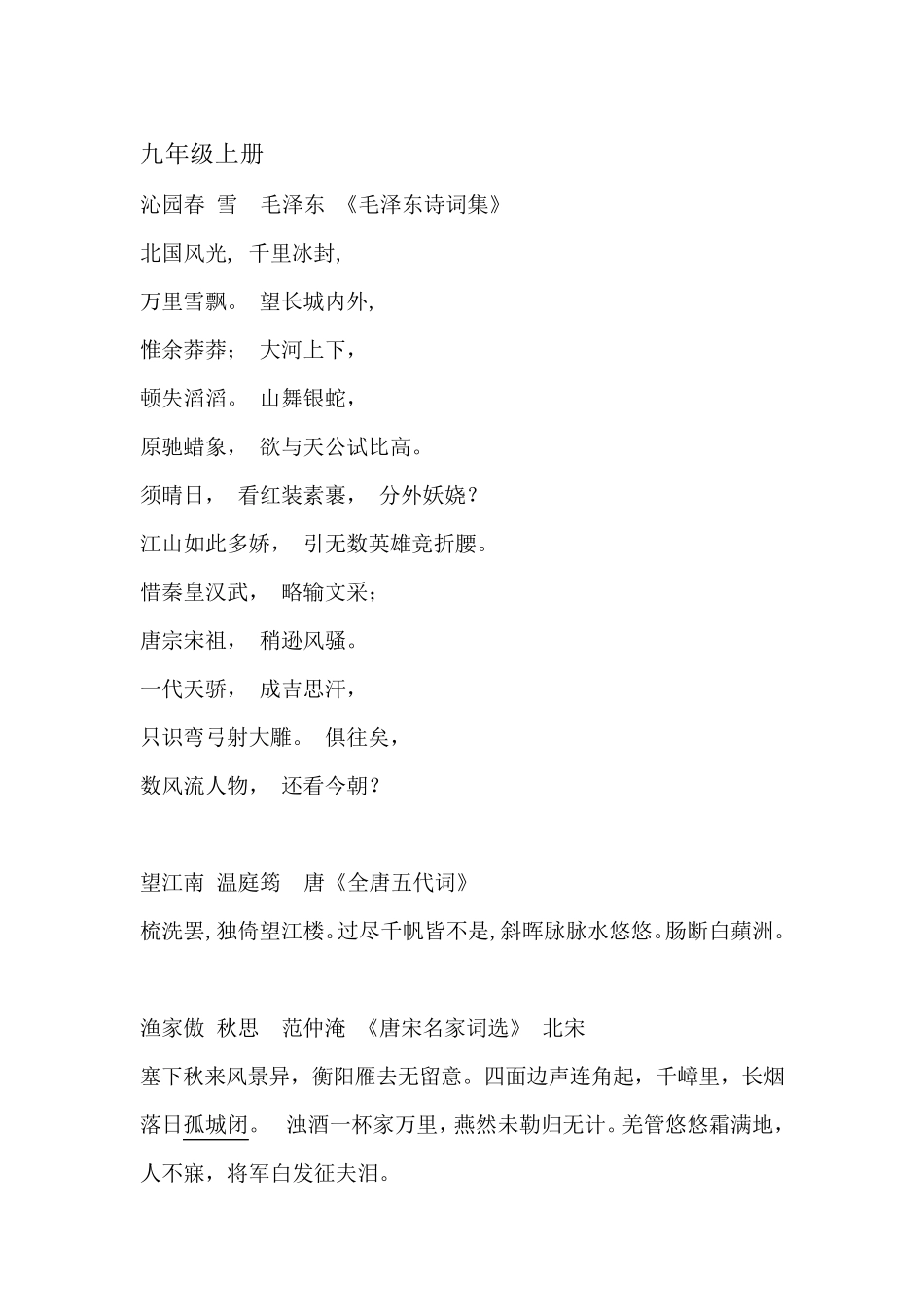 九年级上册

沁园春 雪 毛泽东 《毛泽东诗词集》

北国风光， 千里冰封，

万里雪飘。 望长城内外，

惟余莽莽； 大河上下，

顿失滔滔。 山舞银蛇，

原驰蜡象， 欲与天公试比高。

须晴日， 看红装素裹， 分外妖娆？

江山如此多娇， 引无数英雄竞折腰。

惜秦皇汉武， 略输文采；

唐宗宋祖， 稍逊风骚。

一代天骄， 成吉思汗，

只识弯弓射大雕。 俱往矣，

数风流人物， 还看今朝？

望江南 温庭筠 唐《全唐五代词》

梳洗罢，独倚望江楼。过尽千帆皆不是，斜晖脉脉水悠悠。肠断白蘋洲。

渔家傲 秋思 范仲淹 《唐宋名家词选》 北宋

塞下秋来风景异，衡阳雁去无留意。四面边声连角起，千嶂里，长烟落日孤城闭。 浊酒一杯家万里，燕然未勒归无计。羌管悠悠霜满地，人不寐，将军白发征夫泪。